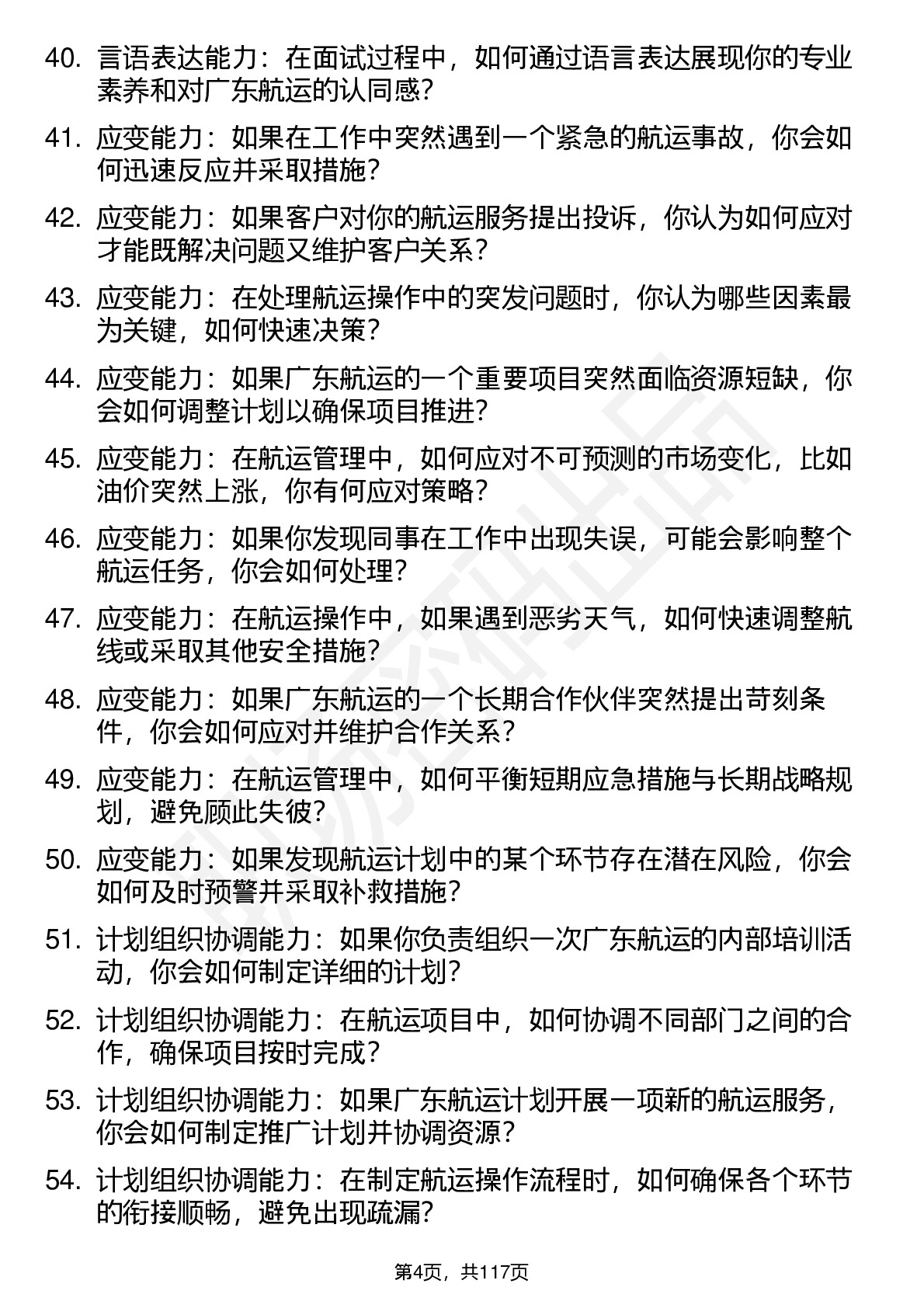 40. 言语表达能力：在面试过程中，如何通过语言表达展现你的专业素养和对广东航运的认同感？

41. 应变能力：如果在工作中突然遇到一个紧急的航运事故，你会如何迅速反应并采取措施？

42. 应变能力：如果客户对你的航运服务提出投诉，你认为如何应对才能既解决问题又维护客户关系？

43. 应变能力：在处理航运操作中的突发问题时，你认为哪些因素最为关键，如何快速决策？

44. 应变能力：如果广东航运的一个重要项目突然面临资源短缺，你会如何调整计划以确保项目推进？

45. 应变能力：在航运管理中，如何应对不可预测的市场变化，比如油价突然上涨，你有何应对策略？

46. 应变能力：如果你发现同事在工作中出现失误，可能会影响整个航运任务，你会如何处理？

47. 应变能力：在航运操作中，如果遇到恶劣天气，如何快速调整航线或采取其他安全措施？

48. 应变能力：如果广东航运的一个长期合作伙伴突然提出苛刻条件，你会如何应对并维护合作关系？

49. 应变能力：在航运管理中，如何平衡短期应急措施与长期战略规划，避免顾此失彼？

50. 应变能力：如果发现航运计划中的某个环节存在潜在风险，你会如何及时预警并采取补救措施？

51. 计划组织协调能力：如果你负责组织一次广东航运的内部培训活动，你会如何制定详细的计划？

52. 计划组织协调能力：在航运项目中，如何协调不同部门之间的合作，确保项目按时完成？

53. 计划组织协调能力：如果广东航运计划开展一项新的航运服务，你会如何制定推广计划并协调资源？

54. 计划组织协调能力：在制定航运操作流程时，如何确保各个环节的衔接顺畅，避免出现疏漏？

第4页，共117页